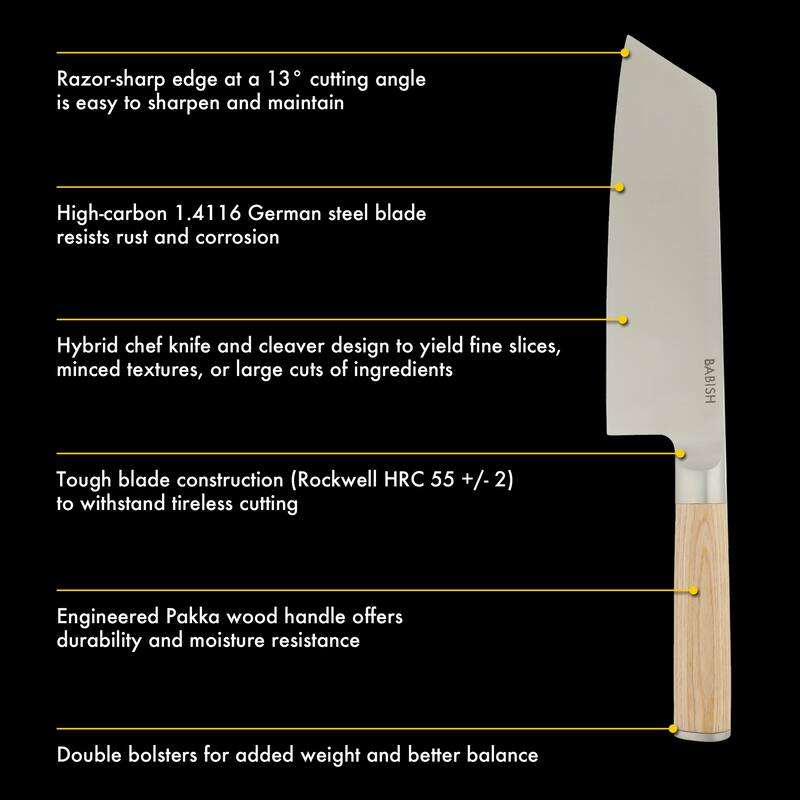 Razor-sharp edge at a 13° cutting angle is easy to sharpen and maintain

High-carbon 1.4116 German steel blade resists rust and corrosion

Hybrid chef knife and cleaver design to yield fine slices, minced textures, or large cuts of ingredients

BABISH

Tough blade construction (Rockwell HRC 55 +/- 2) to withstand tireless cutting

Engineered Pakka wood handle offers durability and moisture resistance

Double bolsters for added weight and better balance